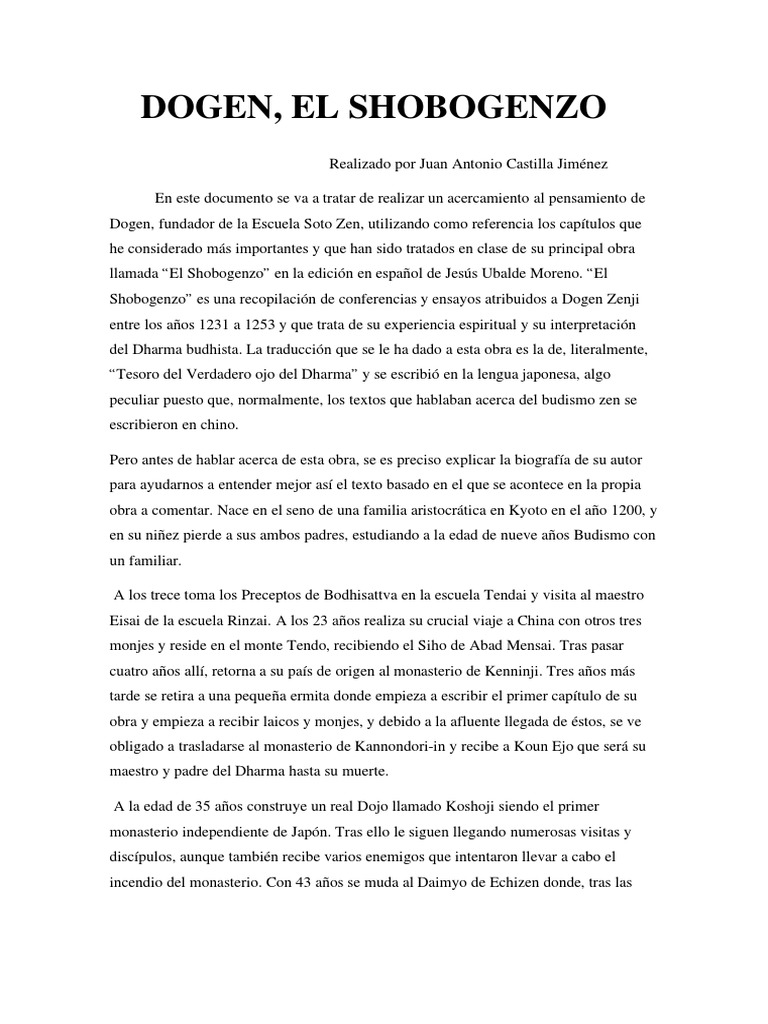 DOGEN, EL SHOBOGENZO

Realizado por Juan Antonio Castilla Jiménez

En este documento se va a tratar de realizar un acercamiento al pensamiento de Dogen, fundador de la Escuela Soto Zen, utilizando como referencia los capítulos que he considerado más importantes y que han sido tratados en clase de su principal obra llamada “El Shobogenzo” en la edición en español de Jesús Ubalde Moreno. “El Shobogenzo” es una recopilación de conferencias y ensayos atribuidos a Dogen Zenji entre los años 1231 a 1253 y que trata de su experiencia espiritual y su interpretación del Dharma budhista. La traducción que se le ha dado a esta obra es la de, literalmente, “Tesoro del Verdadero ojo del Dharma” y se escribió en la lengua japonesa, algo peculiar puesto que, normalmente, los textos que hablaban acerca del budismo zen se escribieron en chino.

Pero antes de hablar acerca de esta obra, se es preciso explicar la biografía de su autor para ayudarnos a entender mejor así el texto basado en el que se acontece en la propia obra a comentar. Nace en el seno de una familia aristocrática en Kyoto en el año 1200, y en su niñez pierde a sus ambos padres, estudiando a la edad de nueve años Budismo con un familiar.

A los trece toma los Preceptos de Bodhisattva en la escuela Tendai y visita al maestro Eisai de la escuela Rinzai. A los 23 años realiza su crucial viaje a China con otros tres monjes y reside en el monte Tendo, recibiendo el Siho de Abad Mensai. Tras pasar cuatro años allí, retorna a su país de origen al monasterio de Kenninji. Tres años más tarde se retira a una pequeña ermita donde empieza a escribir el primer capítulo de su obra y empieza a recibir laicos y monjes, y debido a la afluente llegada de éstos, se ve obligado a trasladarse al monasterio de Kannondori-in y recibe a Koun Ejo que será su maestro y padre del Dharma hasta su muerte.

A la edad de 35 años construye un real Dojo llamado Koshoji siendo el primer monasterio independiente de Japón. Tras ello le siguen llegando numerosas visitas y discípulos, aunque también recibe varios enemigos que intentaron llevar a cabo el incendio del monasterio. Con 43 años se muda al Daimyo de Echizen donde, tras las